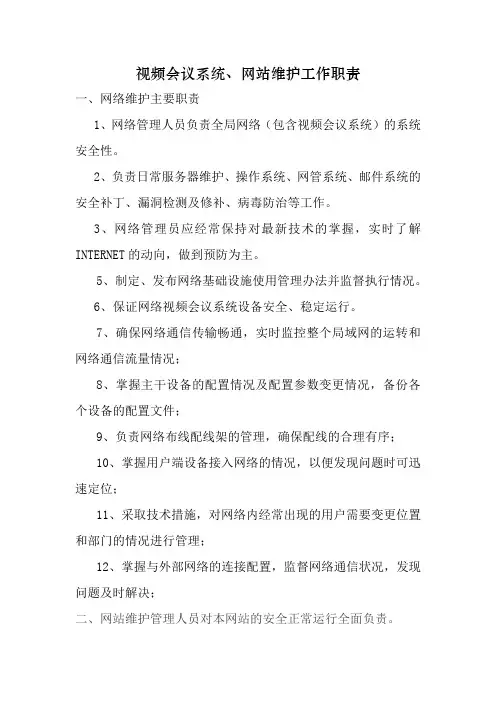 视频会议系统、网站维护工作职责

一、网络维护主要职责

1、网络管理人员负责全局网络（包含视频会议系统）的系统安全性。

2、负责日常服务器维护、操作系统、网管系统、邮件系统的安全补丁、漏洞检测及修补、病毒防治等工作。

3、网络管理员应经常保持对最新技术的掌握，实时了解INTERNET的动向，做到预防为主。

5、制定、发布网络基础设施使用管理办法并监督执行情况。

6、保证网络视频会议系统设备安全、稳定运行。

7、确保网络通信传输畅通，实时监控整个局域网的运转和网络通信流量情况；

8、掌握主干设备的配置情况及配置参数变更情况，备份各个设备的配置文件；

9、负责网络布线配线架的管理，确保配线的合理有序；

10、掌握用户端设备接入网络的情况，以便发现问题时可迅速定位；

11、采取技术措施，对网络内经常出现的用户需要变更位置和部门的情况进行管理；

12、掌握与外部网络的连接配置，监督网络通信状况，发现问题及时解决；

二、网站维护管理人员对本网站的安全正常运行全面负责。